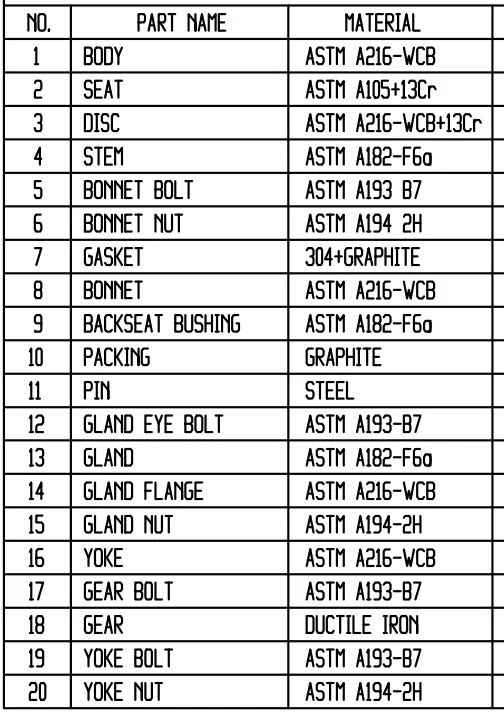 | NO. | PART NAME | MATERIAL |
|---|---|---|
| 1 | BODY | ASTM A216-WCB |
| 2 | SEAT | ASTM A105+13Cr |
| 3 | DISC | ASTM A216-WCB+13Cr |
| 4 | STEM | ASTM A182-F6a |
| 5 | BONNET BOLT | ASTM A193 B7 |
| 6 | BONNET NUT | ASTM A194 2H |
| 7 | GASKET | 304+GRAPHITE |
| 8 | BONNET | ASTM A216-WCB |
| 9 | BACKSEAT BUSHING | ASTM A182-F6a |
| 10 | PACKING | GRAPHITE |
| 11 | PIN | STEEL |
| 12 | GLAND EYE BOLT | ASTM A193-B7 |
| 13 | GLAND | ASTM A182-F6a |
| 14 | GLAND FLANGE | ASTM A216-WCB |
| 15 | GLAND NUT | ASTM A194-2H |
| 16 | YOKE | ASTM A216-WCB |
| 17 | GEAR BOLT | ASTM A193-B7 |
| 18 | GEAR | DUCTILE IRON |
| 19 | YOKE BOLT | ASTM A193-B7 |
| 20 | YOKE NUT | ASTM A194-2H |